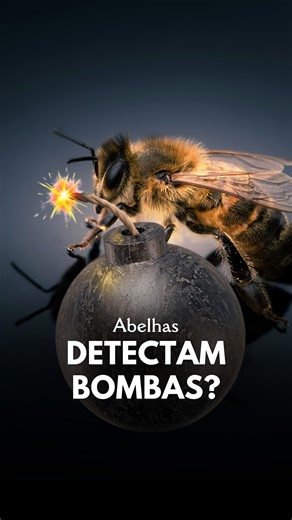 Abelhas
DETECTAM
BOMBAS?